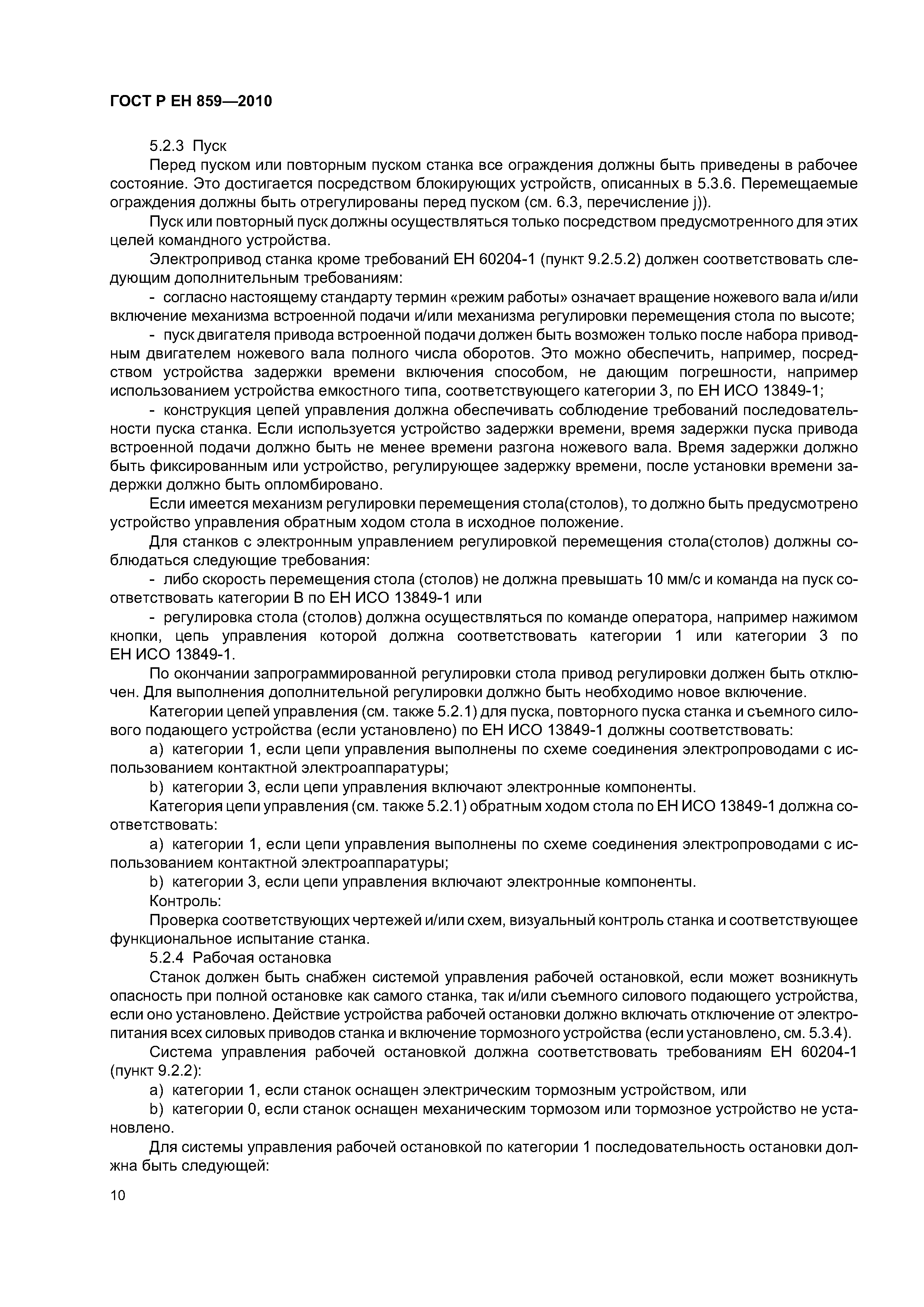 ГОСТ Р ЕН 859—2010

5.2.3 Пуск

Перед пуском или повторным пуском станка все ограждения должны быть приведены в рабочее состояние. Это достигается посредством блокирующих устройств, описанных в 5.3.6. Перемещаемые ограждения должны быть отрегулированы перед пуском (см. 6.3, перечисление j)).

Пуск или повторный пуск должны осуществляться только посредством предусмотренного для этих целей командного устройства.

Электропривод станка кроме требований ЕН 60204-1 (пункт 9.2.5.2) должен соответствовать следующим дополнительным требованиям:

- согласно настоящему стандарту термин «режим работы» означает вращение ножевого вала и/или включение механизма встроенной подачи и/или механизма регулировки перемещения стола по высоте;

- пуск двигателя привода встроенной подачи должен быть возможен только после набора приводным двигателем ножевого вала полного числа оборотов. Это можно обеспечить, например, посредством устройства задержки времени включения способом, не дающим погрешности, например использованием устройства емкостного типа, соответствующего категории 3, по ЕН ИСО 13849-1;

- конструкция цепей управления должна обеспечивать соблюдение требований последовательности пуска станка. Если используется устройство задержки времени, время задержки пуска привода встроенной подачи должно быть не менее времени разгона ножевого вала. Время задержки должно быть фиксированным или устройство, регулирующее задержку времени, после установки времени задержки должно быть опломбировано.

Если имеется механизм регулировки перемещения стола(столов), то должно быть предусмотрено устройство управления обратным ходом стола в исходное положение.

Для станков с электронным управлением регулировкой перемещения стола(столов) должны соблюдаться следующие требования:

- либо скорость перемещения стола (столов) не должна превышать 10 мм/с и команда на пуск соответствовать категории В по ЕН ИСО 13849-1 или

- регулировка стола (столов) должна осуществляться по команде оператора, например нажимом кнопки, цепь управления которой должна соответствовать категории 1 или категории 3 по ЕН ИСО 13849-1.

По окончании запрограммированной регулировки стола привод регулировки должен быть отключен. Для выполнения дополнительной регулировки должно быть необходимо новое включение.

Категории цепей управления (см. также 5.2.1) для пуска, повторного пуска станка и съемного силового подающего устройства (если установлено) по ЕН ИСО 13849-1 должны соответствовать:

a) категории 1, если цепи управления выполнены по схеме соединения электропроводами с использованием контактной электроаппаратуры;

b) категории 3, если цепи управления включают электронные компоненты.

Категория цепи управления (см. также 5.2.1) обратным ходом стола по ЕН ИСО 13849-1 должна соответствовать:

a) категории 1, если цепи управления выполнены по схеме соединения электропроводами с использованием контактной электроаппаратуры;

b) категории 3, если цепи управления включают электронные компоненты.

Контроль:

Проверка соответствующих чертежей и/или схем, визуальный контроль станка и соответствующее функциональное испытание станка.

5.2.4 Рабочая остановка

Станок должен быть снабжен системой управления рабочей остановкой, если может возникнуть опасность при полной остановке как самого станка, так и/или съемного силового подающего устройства, если оно установлено. Действие устройства рабочей остановки должно включать отключение от электропитания всех силовых приводов станка и включение тормозного устройства (если установлено, см. 5.3.4).

Система управления рабочей остановкой должна соответствовать требованиям ЕН 60204-1 (пункт 9.2.2):

a) категории 1, если станок оснащен электрическим тормозным устройством, или

b) категории 0, если станок оснащен механическим тормозом или тормозное устройство не установлено.

Для системы управления рабочей остановкой по категории 1 последовательность остановки должна быть следующей:

10